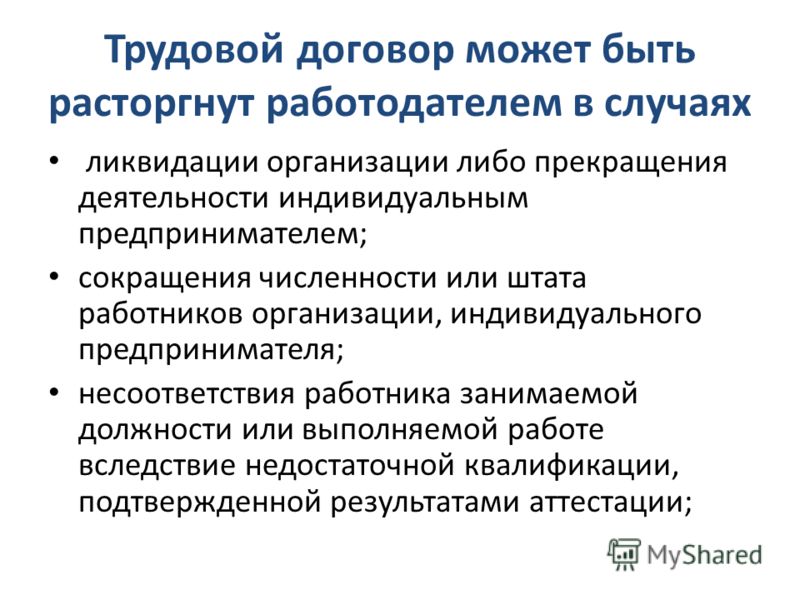 Трудовой договор может быть расторгнут работодателем в случаях

• ликвидации организации либо прекращения деятельности индивидуальным предпринимателем;
• сокращения численности или штата работников организации, индивидуального предпринимателя;
• несоответствия работника занимаемой должности или выполняемой работе вследствие недостаточной квалификации, подтвержденной результатами аттестации;

MyShared